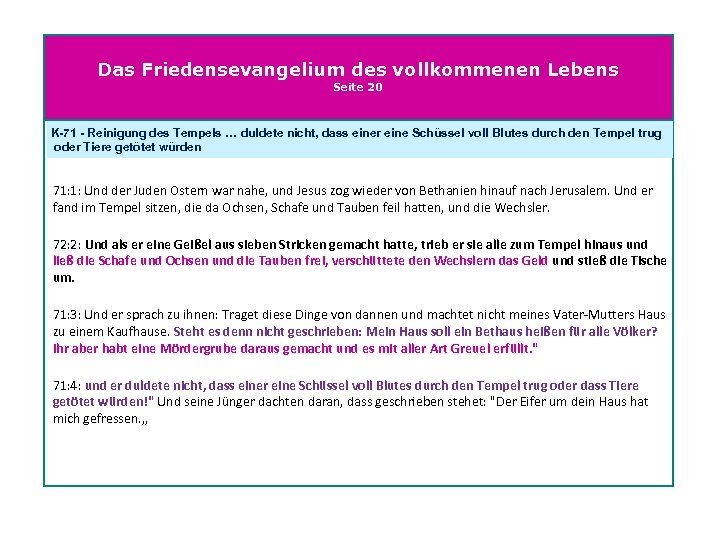 Das Friedensevangelium des vollkommenen Lebens
Seite 20

K-71 - Reinigung des Tempels ... duldete nicht, dass einer eine Schüssel voll Blutes durch den Tempel trug oder Tiere getötet würden

71:1: Und der Juden Ostern war nahe, und Jesus zog wieder von Bethanien hinauf nach Jerusalem. Und er fand im Tempel sitzen, die da Ochsen, Schafe und Tauben feil hatten, und die Wechsler.

72:2: Und als er eine Geißel aus sieben Stricken gemacht hatte, trieb er sie alle zum Tempel hinaus und ließ die Schafe und Ochsen und die Tauben frei, verschüttete den Wechslern das Geld und stieß die Tische um.

71:3: Und er sprach zu ihnen: Traget diese Dinge von dannen und machtet nicht meines Vater-Mutters Haus zu einem Kaufhause. Steht es denn nicht geschrieben: Mein Haus soll ein Bethaus heißen für alle Völker? Ihr aber habt eine Mördergrube daraus gemacht und es mit aller Art Greuel erfüllt."

71:4: und er duldete nicht, dass einer eine Schüssel voll Blutes durch den Tempel trug oder dass Tiere getötet würden!" Und seine Jünger dachten daran, dass geschrieben stehet: "Der Eifer um dein Haus hat mich gefressen.„